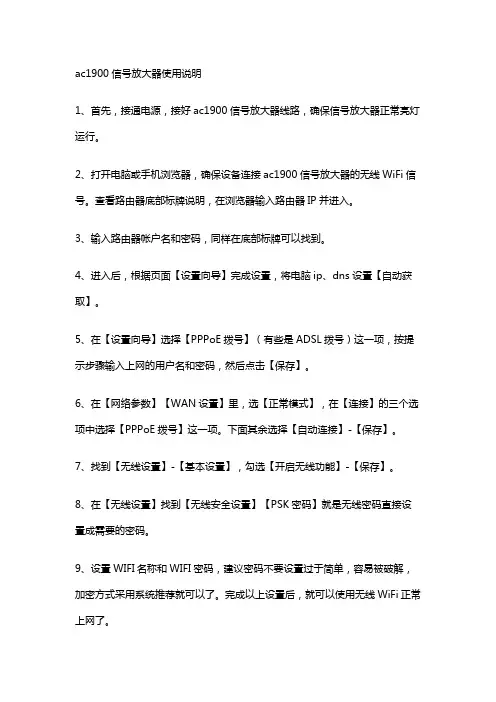 ac1900 信号放大器使用说明

1、首先，接通电源，接好 ac1900 信号放大器线路，确保信号放大器正常亮灯运行。

2、打开电脑或手机浏览器，确保设备连接 ac1900 信号放大器的无线 WiFi 信号。查看路由器底部标牌说明，在浏览器输入路由器 IP 并进入。

3、输入路由器帐户名和密码，同样在底部标牌可以找到。

4、进入后，根据页面【设置向导】完成设置，将电脑 ip、dns 设置【自动获取】。

5、在【设置向导】选择【PPPoE 拨号】（有些是 ADSL 拨号）这一项，按提示步骤输入上网的用户名和密码，然后点击【保存】。

6、在【网络参数】【WAN 设置】里，选【正常模式】，在【连接】的三个选项中选择【PPPoE 拨号】这一项。下面其余选择【自动连接】-【保存】。

7、找到【无线设置】-【基本设置】，勾选【开启无线功能】-【保存】。

8、在【无线设置】找到【无线安全设置】【PSK 密码】就是无线密码直接设置成需要的密码。

9、设置 WIFI 名称和 WIFI 密码，建议密码不要设置过于简单，容易被破解，加密方式采用系统推荐就可以了。完成以上设置后，就可以使用无线 WiFi 正常上网了。